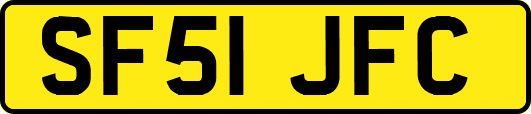 SF51 JFC